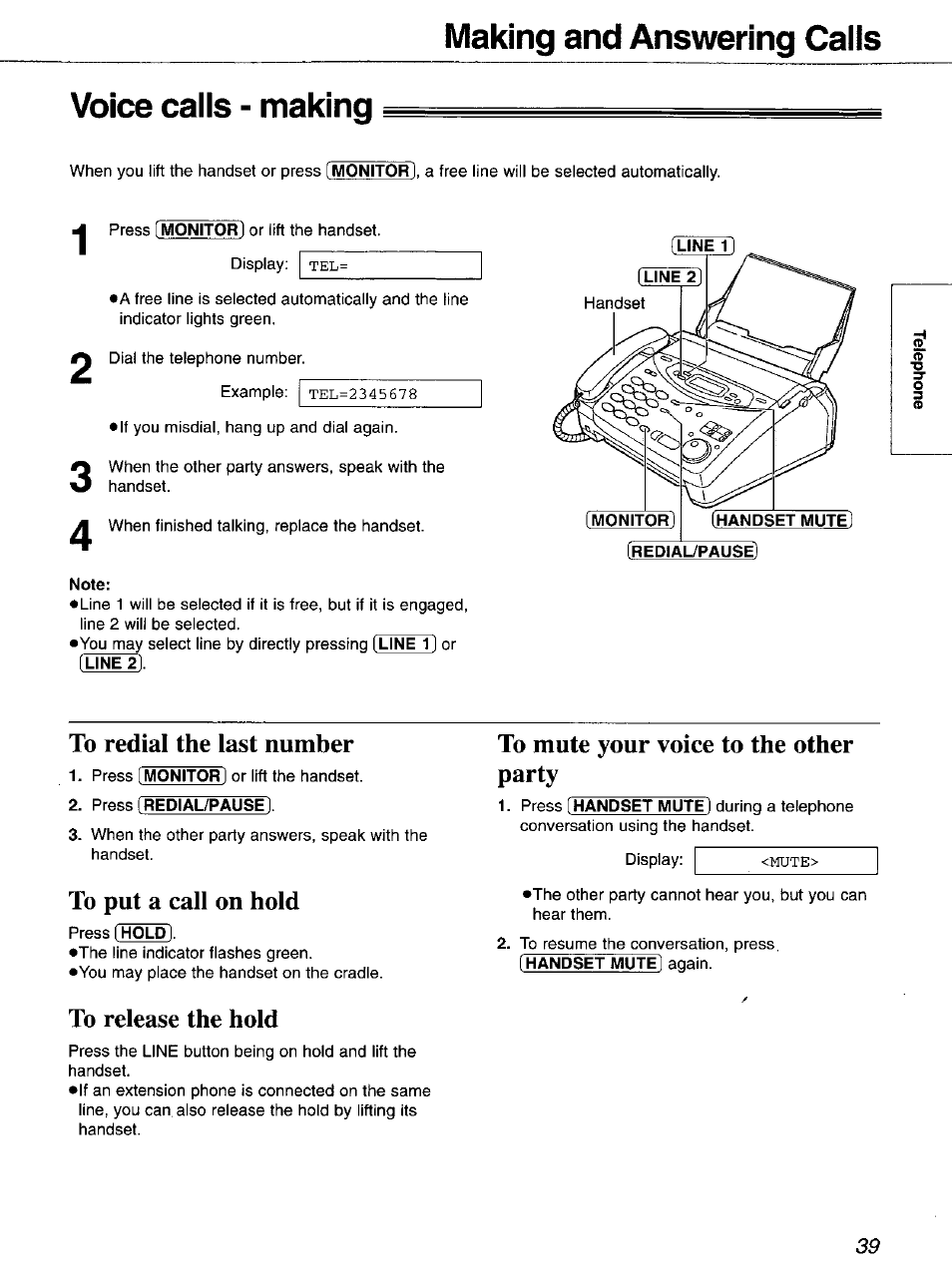 Making and Answering Calls

Voice calls - making

When you lift the handset or press MONITOR, a free line will be selected automatically.

1 Press MONITOR or lift the handset.

Display: TEL=

●A free line is selected automatically and the line indicator lights green.

2 Dial the telephone number.

Example: TEL=2345678

●If you misdial, hang up and dial again.

3 When the other party answers, speak with the handset.

4 When finished talking, replace the handset.

Note:
●Line 1 will be selected if it is free, but if it is engaged, line 2 will be selected.
●You may select line by directly pressing LINE 1 or LINE 2.

LINE 1
LINE 2
Handset
MONITOR
HANDSET MUTE
REDIAL/PAUSE

Telephone

To redial the last number

1. Press MONITOR or lift the handset.
2. Press REDIAL/PAUSE.
3. When the other party answers, speak with the handset.

To put a call on hold

Press HOLD.
●The line indicator flashes green.
●You may place the handset on the cradle.

To release the hold

Press the LINE button being on hold and lift the handset.
●If an extension phone is connected on the same line, you can also release the hold by lifting its handset.

To mute your voice to the other party

1. Press HANDSET MUTE during a telephone conversation using the handset.

Display: <MUTE>

●The other party cannot hear you, but you can hear them.

2. To resume the conversation, press HANDSET MUTE again.

39